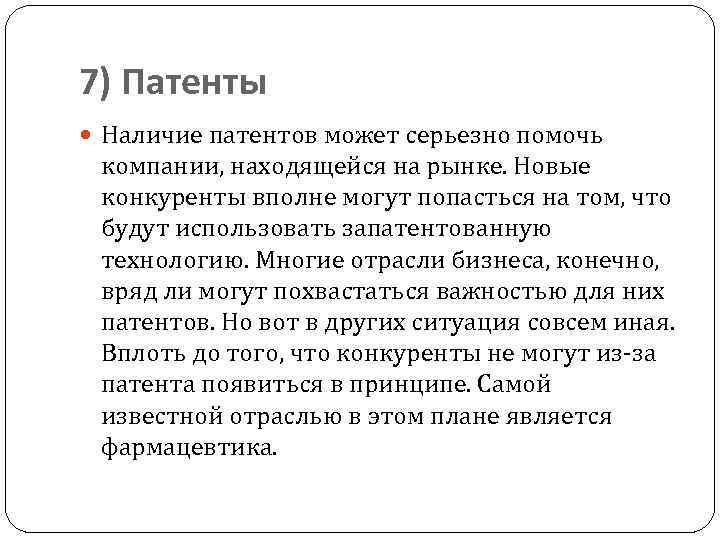 7) Патенты

Наличие патентов может серьезно помочь компании, находящейся на рынке. Новые конкуренты вполне могут попасться на том, что будут использовать запатентованную технологию. Многие отрасли бизнеса, конечно, вряд ли могут похвастаться важностью для них патентов. Но вот в других ситуация совсем иная. Вплоть до того, что конкуренты не могут из-за патента появиться в принципе. Самой известной отраслью в этом плане является фармацевтика.